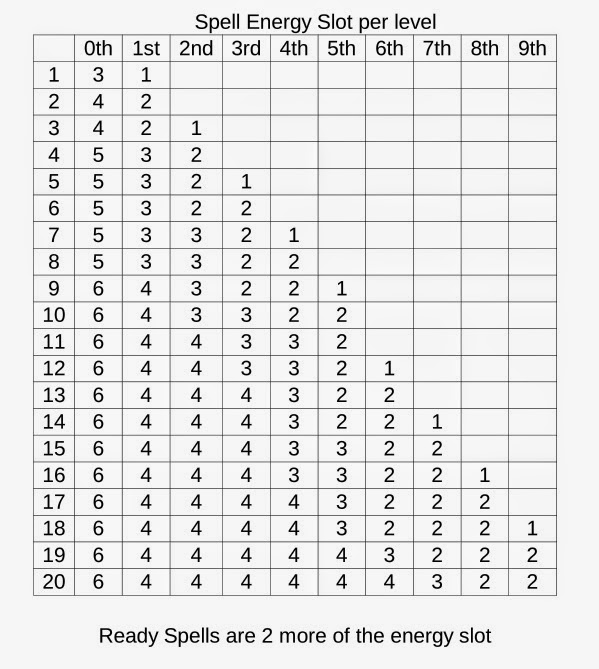 Spell Energy Slot per level

| | 0th | 1st | 2nd | 3rd | 4th | 5th | 6th | 7th | 8th | 9th |
|---|---|---|---|---|---|---|---|---|---|---|
| 1 | 3 | 1 | | | | | | | | |
| 2 | 4 | 2 | | | | | | | | |
| 3 | 4 | 2 | 1 | | | | | | | |
| 4 | 5 | 3 | 2 | | | | | | | |
| 5 | 5 | 3 | 2 | 1 | | | | | | |
| 6 | 5 | 3 | 2 | 2 | | | | | | |
| 7 | 5 | 3 | 3 | 2 | 1 | | | | | |
| 8 | 5 | 3 | 3 | 2 | 2 | | | | | |
| 9 | 6 | 4 | 3 | 2 | 2 | 1 | | | | |
| 10 | 6 | 4 | 3 | 3 | 2 | 2 | | | | |
| 11 | 6 | 4 | 4 | 3 | 3 | 2 | | | | |
| 12 | 6 | 4 | 4 | 3 | 3 | 2 | 1 | | | |
| 13 | 6 | 4 | 4 | 4 | 3 | 2 | 2 | | | |
| 14 | 6 | 4 | 4 | 4 | 3 | 2 | 2 | 1 | | |
| 15 | 6 | 4 | 4 | 4 | 3 | 3 | 2 | 2 | | |
| 16 | 6 | 4 | 4 | 4 | 3 | 3 | 2 | 2 | 1 | |
| 17 | 6 | 4 | 4 | 4 | 4 | 3 | 2 | 2 | 2 | |
| 18 | 6 | 4 | 4 | 4 | 4 | 3 | 2 | 2 | 2 | 1 |
| 19 | 6 | 4 | 4 | 4 | 4 | 4 | 3 | 2 | 2 | 2 |
| 20 | 6 | 4 | 4 | 4 | 4 | 4 | 4 | 3 | 2 | 2 |

Ready Spells are 2 more of the energy slot